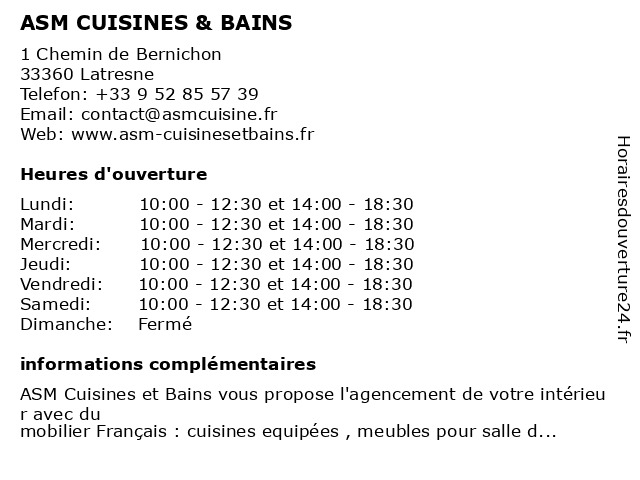 ASM CUISINES & BAINS

1 Chemin de Bernichon
33360 Latresne
Telefon: +33 9 52 85 57 39
Email: contact@asmcuisine.fr
Web: www.asm-cuisinesetbains.fr

Heures d'ouverture

| Lundi: | 10:00 - 12:30 et 14:00 - 18:30 |
|---|---|
| Mardi: | 10:00 - 12:30 et 14:00 - 18:30 |
| Mercredi: | 10:00 - 12:30 et 14:00 - 18:30 |
| Jeudi: | 10:00 - 12:30 et 14:00 - 18:30 |
| Vendredi: | 10:00 - 12:30 et 14:00 - 18:30 |
| Samedi: | 10:00 - 12:30 et 14:00 - 18:30 |
| Dimanche: | Fermé |

informations complémentaires

ASM Cuisines et Bains vous propose l'agencement de votre intérieur avec du
mobilier Français : cuisines equipées , meubles pour salle d...

Horairesdouverture24.fr